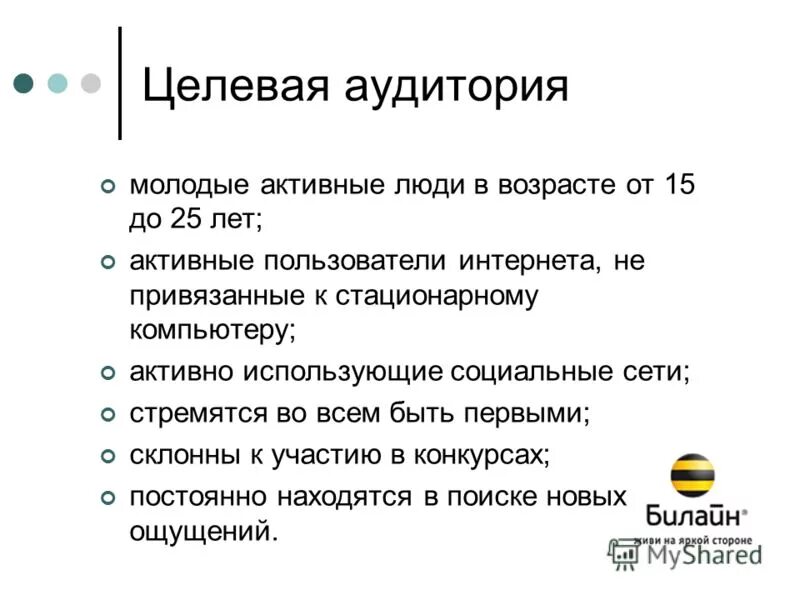 Целевая аудитория

молодые активные люди в возрасте от 15 до 25 лет;

активные пользователи интернета, не привязанные к стационарному компьютеру;

активно использующие социальные сети;

стремятся во всем быть первыми;

склонны к участию в конкурсах;

постоянно находятся в поиске новых ощущений.

Билайн®
живи на яркой стороне

MyShared